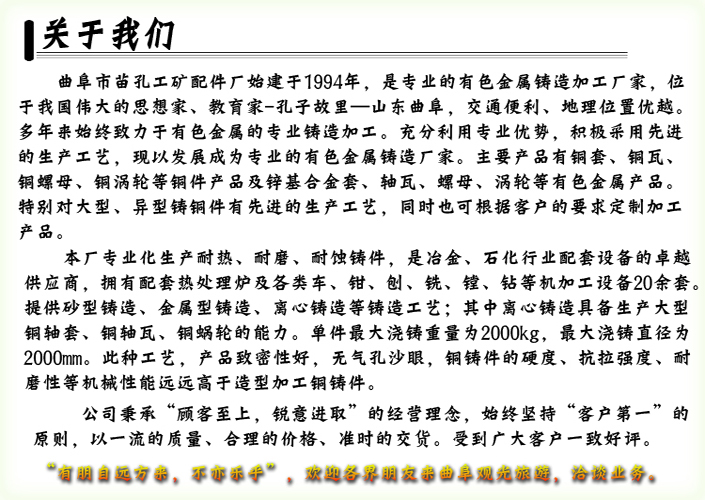 关于我们

曲阜市苗孔工矿配件厂始建于1994年，是专业的有色金属铸造加工厂家，位于我国伟大的思想家、教育家-孔子故里—山东曲阜，交通便利、地理位置优越。多年来始终致力于有色金属的专业铸造加工。充分利用专业优势，积极采用先进的生产工艺，现以发展成为专业的有色金属铸造厂家。主要产品有铜套、铜瓦、铜螺母、铜涡轮等铜件产品及锌基合金套、轴瓦、螺母、涡轮等有色金属产品。特别对大型、异型铸铜件有先进的生产工艺，同时也可根据客户的要求定制加工产品。

本厂专业化生产耐热、耐磨、耐蚀铸件，是冶金、石化行业配套设备的卓越供应商，拥有配套热处理炉及各类车、钳、刨、铣、镗、钻等机加工设备20余套。提供砂型铸造、金属型铸造、离心铸造等铸造工艺；其中离心铸造具备生产大型铜轴套、铜轴瓦、铜蜗轮的能力。单件最大浇铸重量为2000kg，最大浇铸直径为2000mm。此种工艺，产品致密性好，无气孔沙眼，铜铸件的硬度、抗拉强度、耐磨性等机械性能远远高于造型加工铜铸件。

公司秉承“顾客至上，锐意进取”的经营理念，始终坚持“客户第一”的原则，以一流的质量、合理的价格、准时的交货。受到广大客户一致好评。

“有朋自远方来，不亦乐乎”，欢迎各界朋友来曲阜观光旅游，洽谈业务。